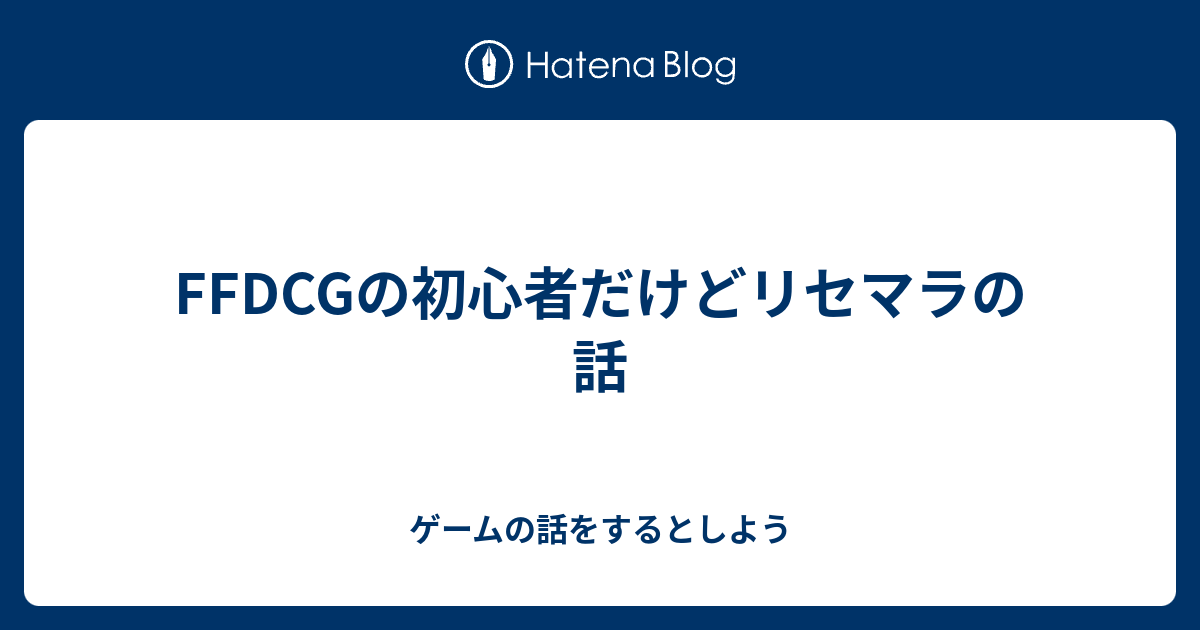 Hatena Blog

FFDCGの初心者だけどリセマラの話

ゲームの話をするとしよう